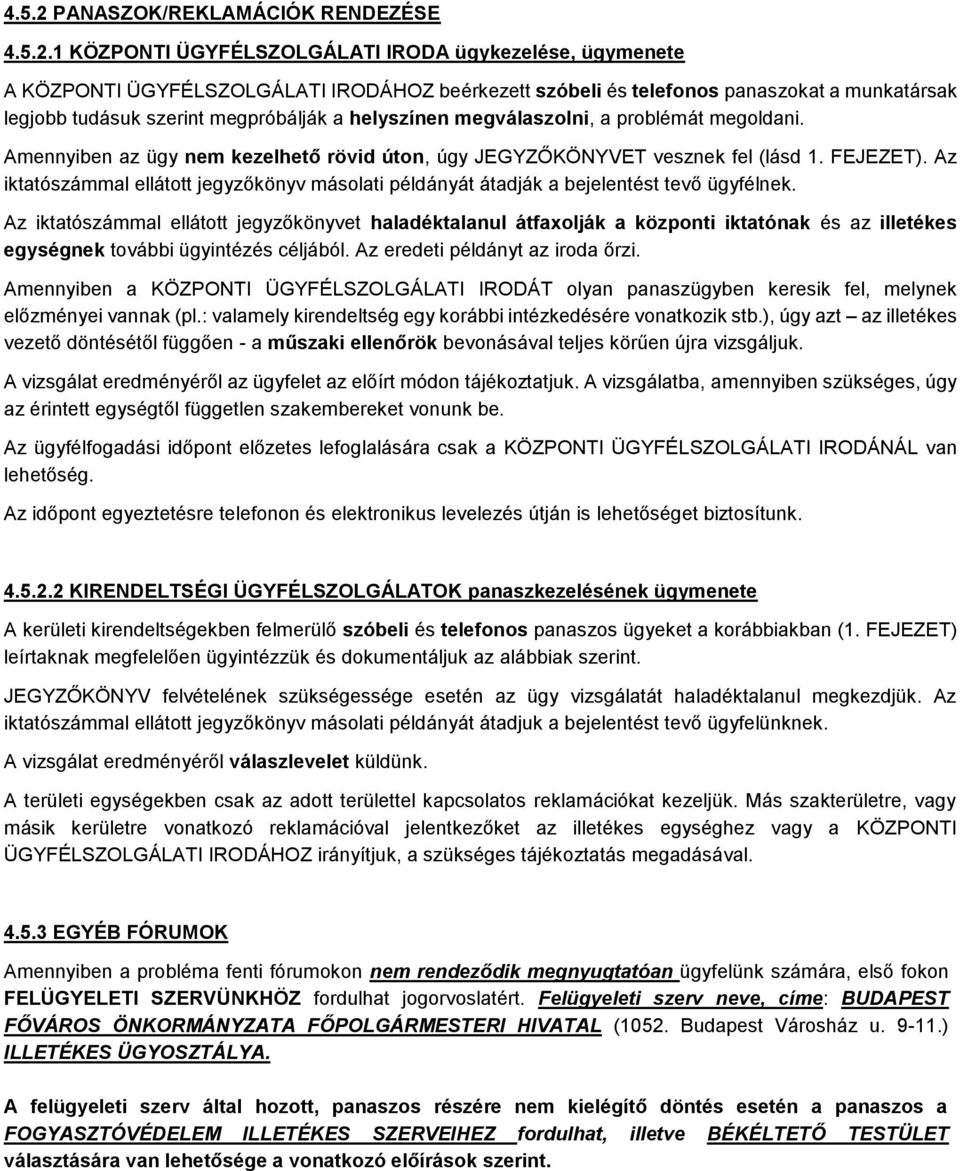 4.5.2 PANASZOK/REKLAMÁCIÓK RENDEZÉSE

4.5.2.1 KÖZPONTI ÜGYFÉLSZOLGÁLATI IRODA ügykezelése, ügymenete

A KÖZPONTI ÜGYFÉLSZOLGÁLATI IRODÁHOZ beérkezett szóbeli és telefonos panaszokat a munkatársak legjobb tudásuk szerint megpróbálják a helyszínen megválaszolni, a problémát megoldani.

Amennyiben az ügy nem kezelhető rövid úton, úgy JEGYZŐKÖNYVET vesznek fel (lásd 1. FEJEZET). Az iktatószámmal ellátott jegyzőkönyv másolati példányát átadják a bejelentést tevő ügyfélnek.

Az iktatószámmal ellátott jegyzőkönyvet haladéktalanul átfaxolják a központi iktatónak és az illetékes egységnek további ügyintézés céljából. Az eredeti példányt az iroda őrzi.

Amennyiben a KÖZPONTI ÜGYFÉLSZOLGÁLATI IRODÁT olyan panaszügyben keresik fel, melynek előzményei vannak (pl.: valamely kirendeltség egy korábbi intézkedésére vonatkozik stb.), úgy azt – az illetékes vezető döntésétől függően - a műszaki ellenőrök bevonásával teljes körűen újra vizsgáljuk.

A vizsgálat eredményéről az ügyfelet az előírt módon tájékoztatjuk. A vizsgálatba, amennyiben szükséges, úgy az érintett egységtől független szakembereket vonunk be.

Az ügyfélfogadási időpont előzetes lefoglalására csak a KÖZPONTI ÜGYFÉLSZOLGÁLATI IRODÁNÁL van lehetőség.

Az időpont egyeztetésre telefonon és elektronikus levelezés útján is lehetőséget biztosítunk.

4.5.2.2 KIRENDELTSÉGI ÜGYFÉLSZOLGÁLATOK panaszkezelésének ügymenete

A kerületi kirendeltségekben felmerülő szóbeli és telefonos panaszos ügyeket a korábbiakban (1. FEJEZET) leírtaknak megfelelően ügyintézzük és dokumentáljuk az alábbiak szerint.

JEGYZŐKÖNYV felvételének szükségessége esetén az ügy vizsgálatát haladéktalanul megkezdjük. Az iktatószámmal ellátott jegyzőkönyv másolati példányát átadjuk a bejelentést tevő ügyfelünknek.

A vizsgálat eredményéről válaszlevelet küldünk.

A területi egységekben csak az adott területtel kapcsolatos reklamációkat kezeljük. Más szakterületre, vagy másik kerületre vonatkozó reklamációval jelentkezőket az illetékes egységhez vagy a KÖZPONTI ÜGYFÉLSZOLGÁLATI IRODÁHOZ irányítjuk, a szükséges tájékoztatás megadásával.

4.5.3 EGYÉB FÓRUMOK

Amennyiben a probléma fenti fórumokon nem rendeződik megnyugtatóan ügyfelünk számára, első fokon FELÜGYELETI SZERVÜNKHÖZ fordulhat jogorvoslatért. Felügyeleti szerv neve, címe: BUDAPEST FŐVÁROS ÖNKORMÁNYZATA FŐPOLGÁRMESTERI HIVATAL (1052. Budapest Városház u. 9-11.) ILLETÉKES ÜGYOSZTÁLYA.

A felügyeleti szerv által hozott, panaszos részére nem kielégítő döntés esetén a panaszos a FOGYASZTÓVÉDELEM ILLETÉKES SZERVEIHEZ fordulhat, illetve BÉKÉLTETŐ TESTÜLET választására van lehetősége a vonatkozó előírások szerint.